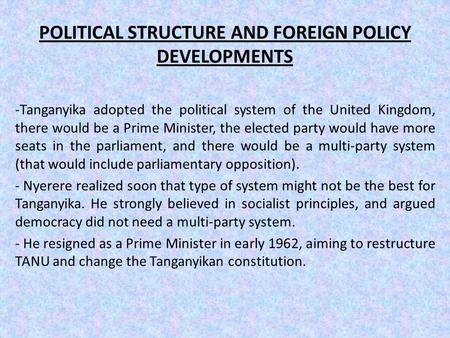 POLITICAL STRUCTURE AND FOREIGN POLICY DEVELOPMENTS

-Tanganyika adopted the political system of the United Kingdom, there would be a Prime Minister, the elected party would have more seats in the parliament, and there would be a multi-party system (that would include parliamentary opposition).

- Nyerere realized soon that type of system might not be the best for Tanganyika. He strongly believed in socialist principles, and argued democracy did not need a multi-party system.

- He resigned as a Prime Minister in early 1962, aiming to restructure TANU and change the Tanganyikan constitution.